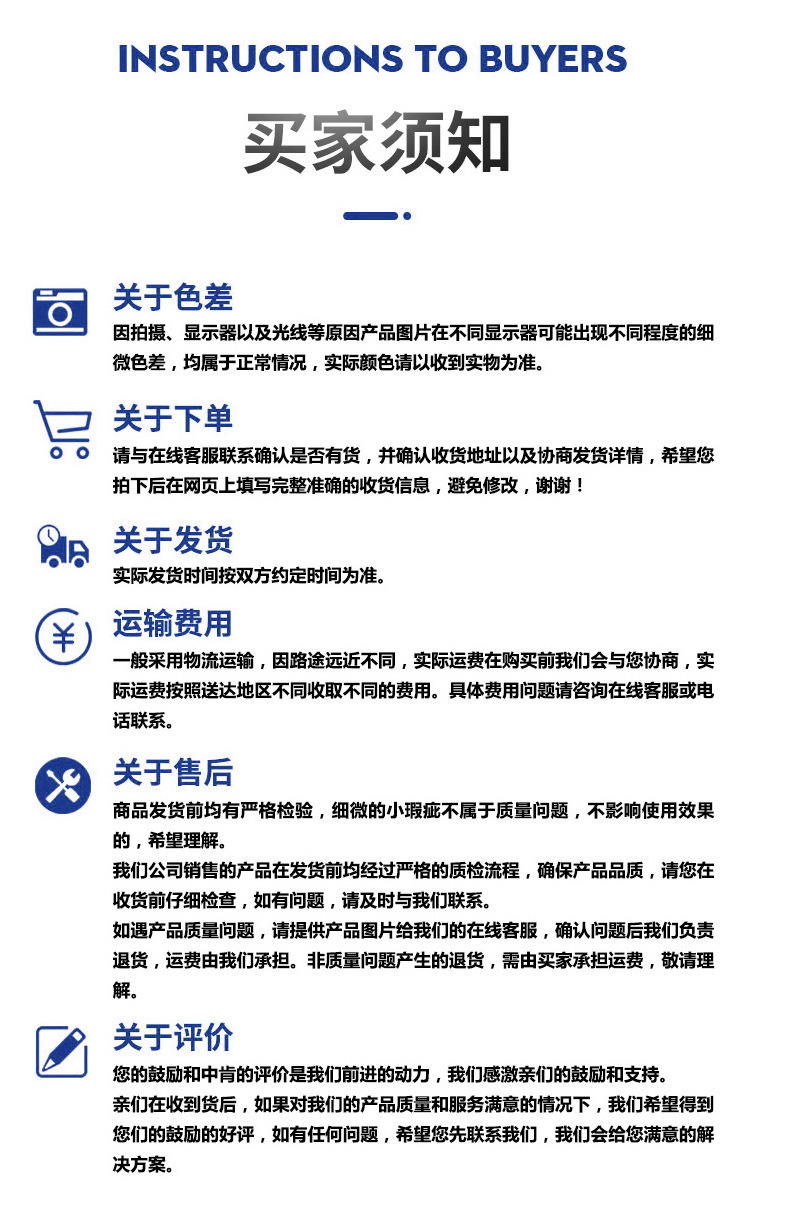 INSTRUCTIONS TO BUYERS

买家须知

关于色差

因拍摄、显示器以及光线等原因产品图片在不同显示器可能出现不同程度的细微色差，均属于正常情况，实际颜色请以收到实物为准。

关于下单

请与在线客服联系确认是否有货，并确认收货地址以及协商发货详情，希望您拍下后在网页上填写完整准确的收货信息，避免修改，谢谢！

关于发货

实际发货时间按双方约定时间为准。

运输费用

一般采用物流运输，因路途远近不同，实际运费在购买前我们会与您协商，实际运费按照送达地区不同收取不同的费用。具体费用问题请咨询在线客服或电话联系。

关于售后

商品发货前均有严格检验，细微的小瑕疵不属于质量问题，不影响使用效果的，希望理解。

我们公司销售的产品在发货前均经过严格的质检流程，确保产品品质，请您在收货前仔细检查，如有问题，请及时与我们联系。

如遇产品质量问题，请提供产品图片给我们的在线客服，确认问题后我们负责退货，运费由我们承担。非质量问题产生的退货，需由买家承担运费，敬请理解。

关于评价

您的鼓励和中肯的评价是我们前进的动力，我们感激亲们的鼓励和支持。

亲们在收到货后，如果对我们的产品质量和服务满意的情况下，我们希望得到您们的鼓励的好评，如有任何问题，希望您先联系我们，我们会给您满意的解决方案。